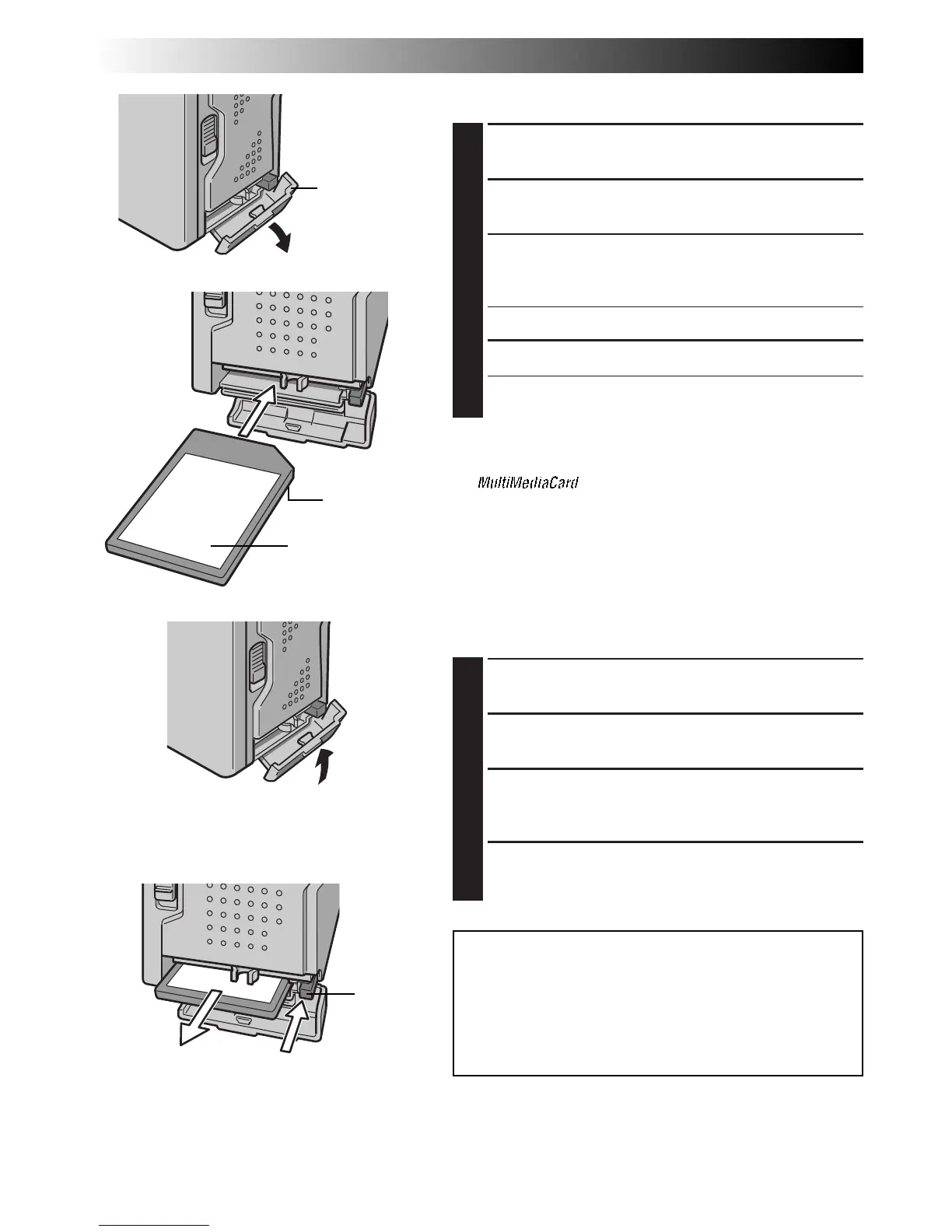 MultiMediaCard